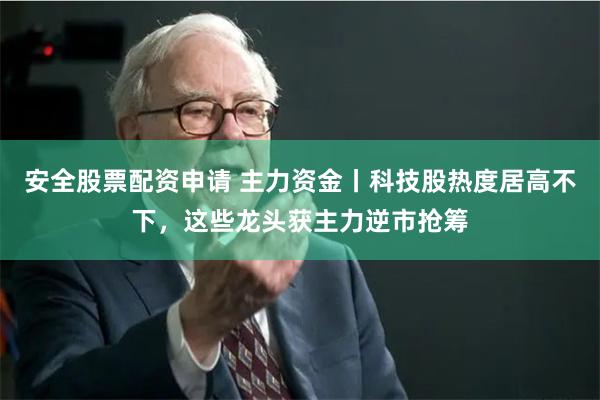 安全股票配资申请 主力资金丨科技股热度居高不下，这些龙头获主力逆市抢筹